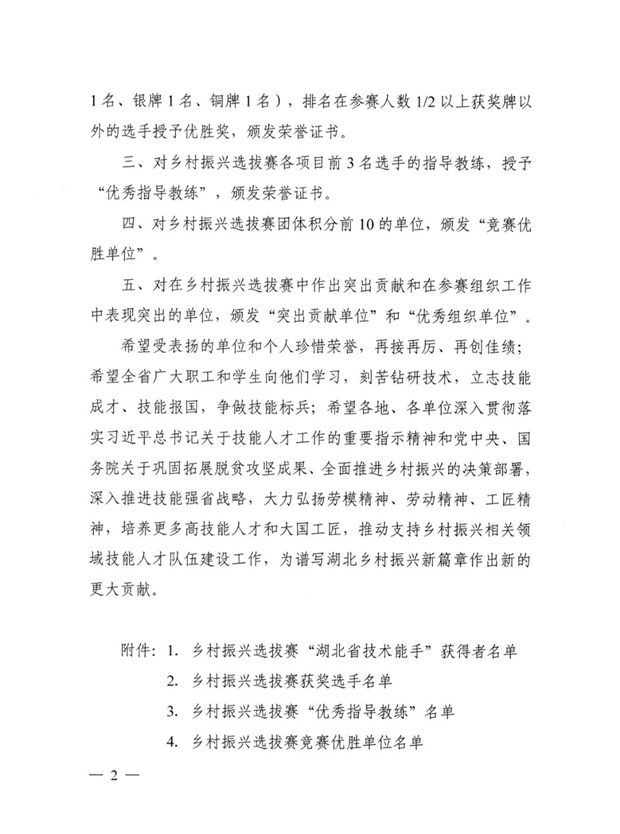 1名、银牌1名、铜牌1名），排名在参赛人数1/2以上获奖牌以外的选手授予优胜奖，颁发荣誉证书。

三、对乡村振兴选拔赛各项目前3名选手的指导教练，授予“优秀指导教练”，颁发荣誉证书。

四、对乡村振兴选拔赛团体积分前10的单位，颁发“竞赛优胜单位”。

五、对在乡村振兴选拔赛中作出突出贡献和在参赛组织工作中表现突出的单位，颁发“突出贡献单位”和“优秀组织单位”。

希望受表扬的单位和个人珍惜荣誉，再接再厉、再创佳绩；希望全省广大职工和学生向他们学习，刻苦钻研技术，立志技能成才、技能报国，争做技能标兵；希望各地、各单位深入贯彻落实习近平总书记关于技能人才工作的重要指示精神和党中央、国务院关于巩固拓展脱贫攻坚成果、全面推进乡村振兴的决策部署，深入推进技能强省战略，大力弘扬劳模精神、劳动精神、工匠精神，培养更多高技能人才和大国工匠，推动支持乡村振兴相关领域技能人才队伍建设工作，为谱写湖北乡村振兴新篇章作出新的更大贡献。

附件：1. 乡村振兴选拔赛“湖北省技术能手”获得者名单
2. 乡村振兴选拔赛获奖选手名单
3. 乡村振兴选拔赛“优秀指导教练”名单
4. 乡村振兴选拔赛竞赛优胜单位名单

— 2 —